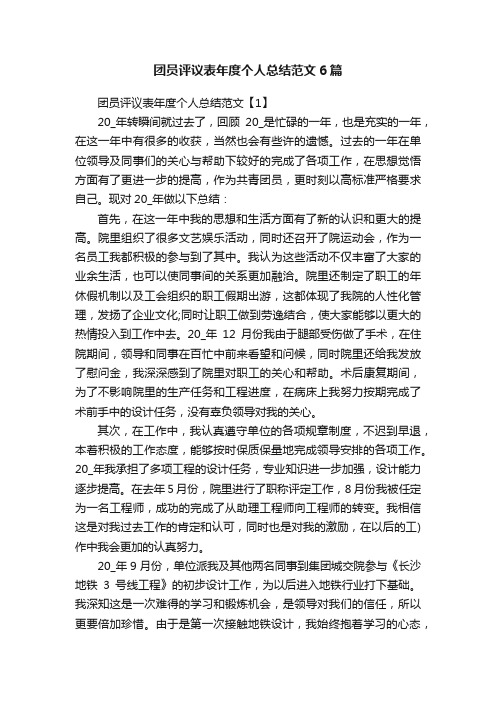 团员评议表年度个人总结范文6篇

团员评议表年度个人总结范文【1】

20_年转瞬间就过去了，回顾 20_是忙碌的一年，也是充实的一年，在这一年中有很多的收获，当然也会有些许的遗憾。过去的一年在单位领导及同事们的关心与帮助下较好的完成了各项工作，在思想觉悟方面有了更进一步的提高，作为共青团员，更时刻以高标准严格要求自己。现对 20_年做以下总结：

首先，在这一年中我的思想和生活方面有了新的认识和更大的提高。院里组织了很多文艺娱乐活动，同时还召开了院运动会，作为一名员工我都积极的参与到了其中。我认为这些活动不仅丰富了大家的业余生活，也可以使同事间的关系更加融洽。院里还制定了职工的年休假机制以及工会组织的职工假期出游，这都体现了我院的人性化管理，发扬了企业文化;同时让职工做到劳逸结合，使大家能够以更大的热情投入到工作中去。20_年 12 月份我由于腿部受伤做了手术，在住院期间，领导和同事在百忙中前来看望和问候，同时院里还给我发放了慰问金，我深深感到了院里对职工的关心和帮助。术后康复期间，为了不影响院里的生产任务和工程进度，在病床上我努力按期完成了术前手中的设计任务，没有辜负领导对我的关心。

其次，在工作中，我认真遵守单位的各项规章制度，不迟到早退，本着积极的工作态度，能够按时保质保量地完成领导安排的各项工作。20_年我承担了多项工程的设计任务，专业知识进一步加强，设计能力逐步提高。在去年 5 月份，院里进行了职称评定工作，8 月份我被任定为一名工程师，成功的完成了从助理工程师向工程师的转变。我相信这是对我过去工作的肯定和认可，同时也是对我的激励，在以后的工)作中我会更加的认真努力。

20_年 9 月份，单位派我及其他两名同事到集团城交院参与《长沙地铁 3 号线工程》的初步设计工作，为以后进入地铁行业打下基础。我深知这是一次难得的学习和锻炼机会，是领导对我们的信任，所以更要倍加珍惜。由于是第一次接触地铁设计，我始终抱着学习的心态，